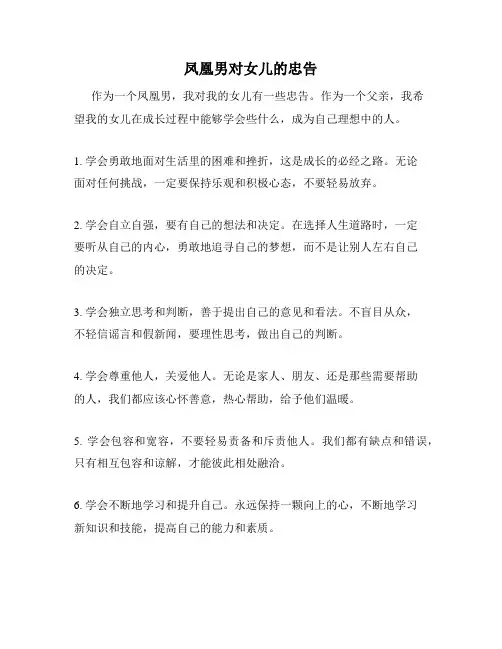 凤凰男对女儿的忠告

作为一个凤凰男，我对我的女儿有一些忠告。作为一个父亲，我希望我的女儿在成长过程中能够学会些什么，成为自己理想中的人。

1. 学会勇敢地面对生活里的困难和挫折，这是成长的必经之路。无论面对任何挑战，一定要保持乐观和积极心态，不要轻易放弃。

2. 学会自立自强，要有自己的想法和决定。在选择人生道路时，一定要听从自己的内心，勇敢地追寻自己的梦想，而不是让别人左右自己的决定。

3. 学会独立思考和判断，善于提出自己的意见和看法。不盲目从众，不轻信谣言和假新闻，要理性思考，做出自己的判断。

4. 学会尊重他人，关爱他人。无论是家人、朋友、还是那些需要帮助的人，我们都应该心怀善意，热心帮助，给予他们温暖。

5. 学会包容和宽容，不要轻易责备和斥责他人。我们都有缺点和错误，只有相互包容和谅解，才能彼此相处融洽。

6. 学会不断地学习和提升自己。永远保持一颗向上的心，不断地学习新知识和技能，提高自己的能力和素质。